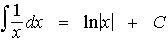 $\int \frac{1}{x} dx = \ln|x| + C$